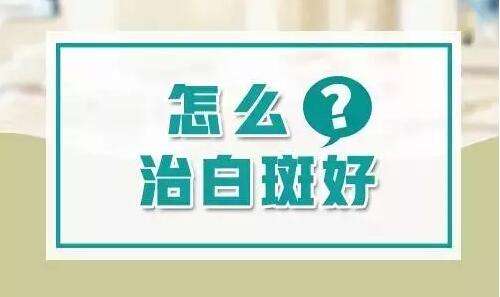 怎么?
治白斑好